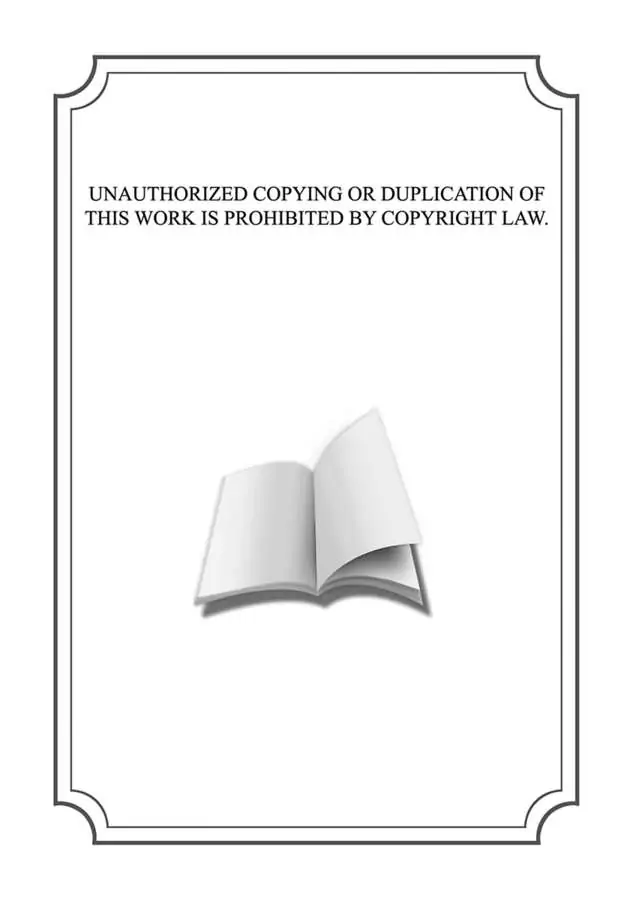 UNAUTHORIZED COPYING OR DUPLICATION OF THIS WORK IS PROHIBITED BY COPYRIGHT LAW.